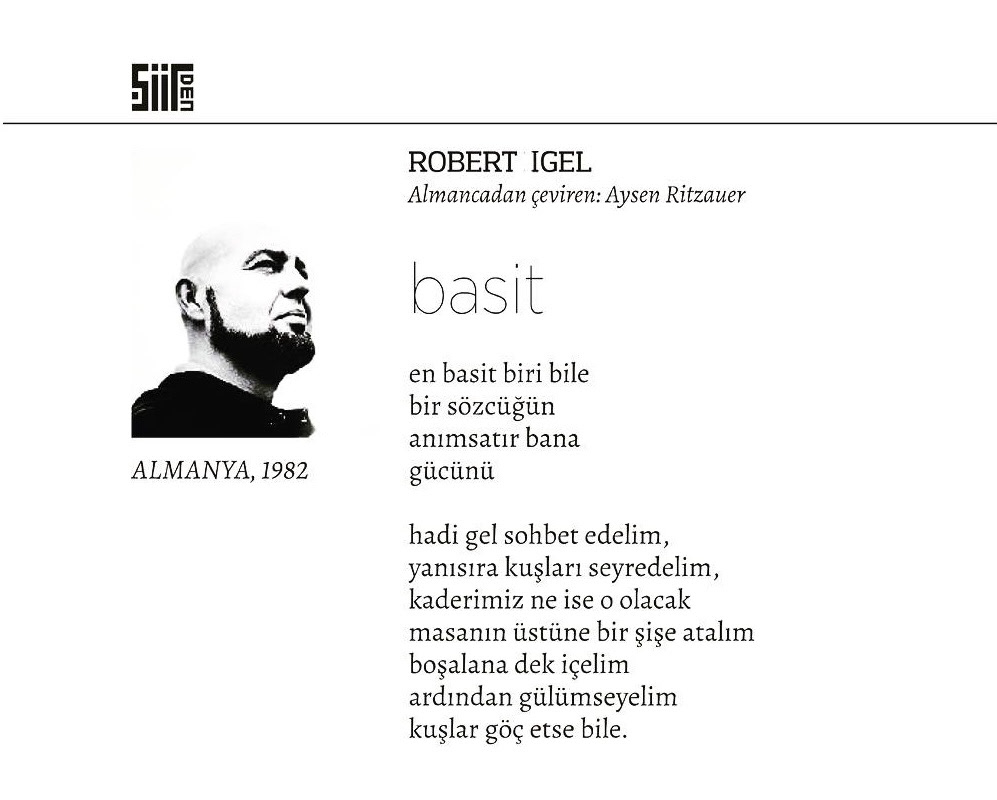 ŞİİRDEN

ROBERT IGEL
Almancadan çeviren: Aysen Ritzauer

ALMANYA, 1982

basit

en basit biri bile
bir sözcüğün
anımsatır bana
gücünü

hadi gel sohbet edelim,
yanısıra kuşları seyredelim,
kaderimiz ne ise o olacak
masanın üstüne bir şişe atalım
boşalana dek içelim
ardından gülümseyelim
kuşlar göç etse bile.